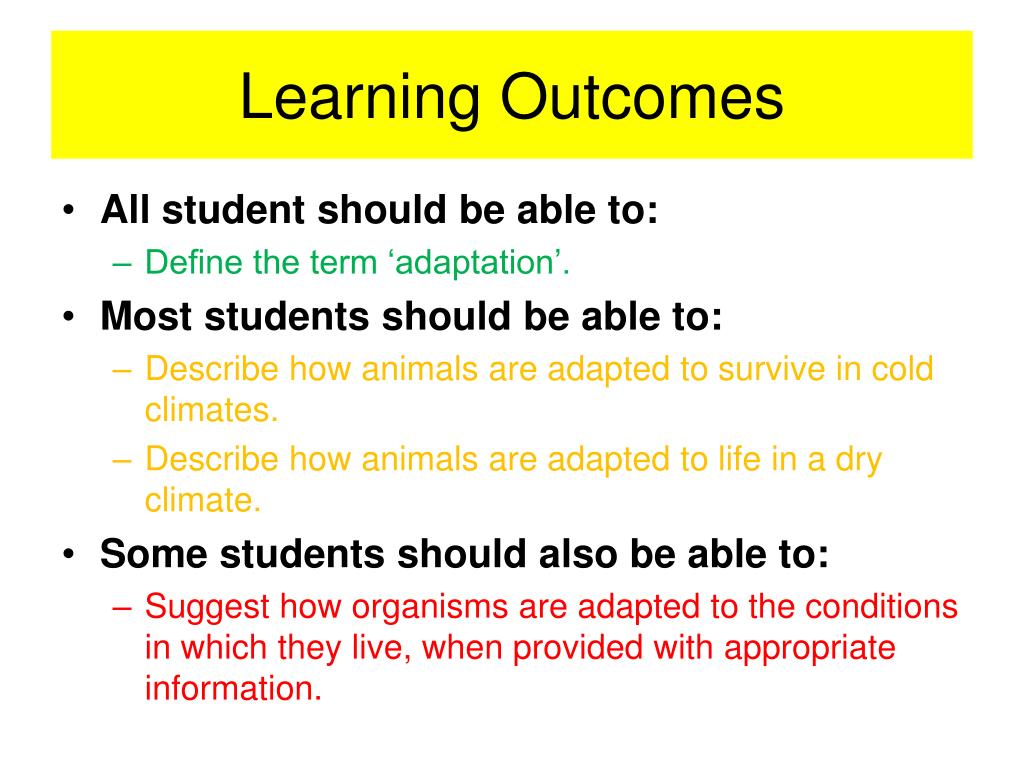 Learning Outcomes

• All student should be able to:
– Define the term ‘adaptation’.

• Most students should be able to:
– Describe how animals are adapted to survive in cold climates.
– Describe how animals are adapted to life in a dry climate.

• Some students should also be able to:
– Suggest how organisms are adapted to the conditions in which they live, when provided with appropriate information.